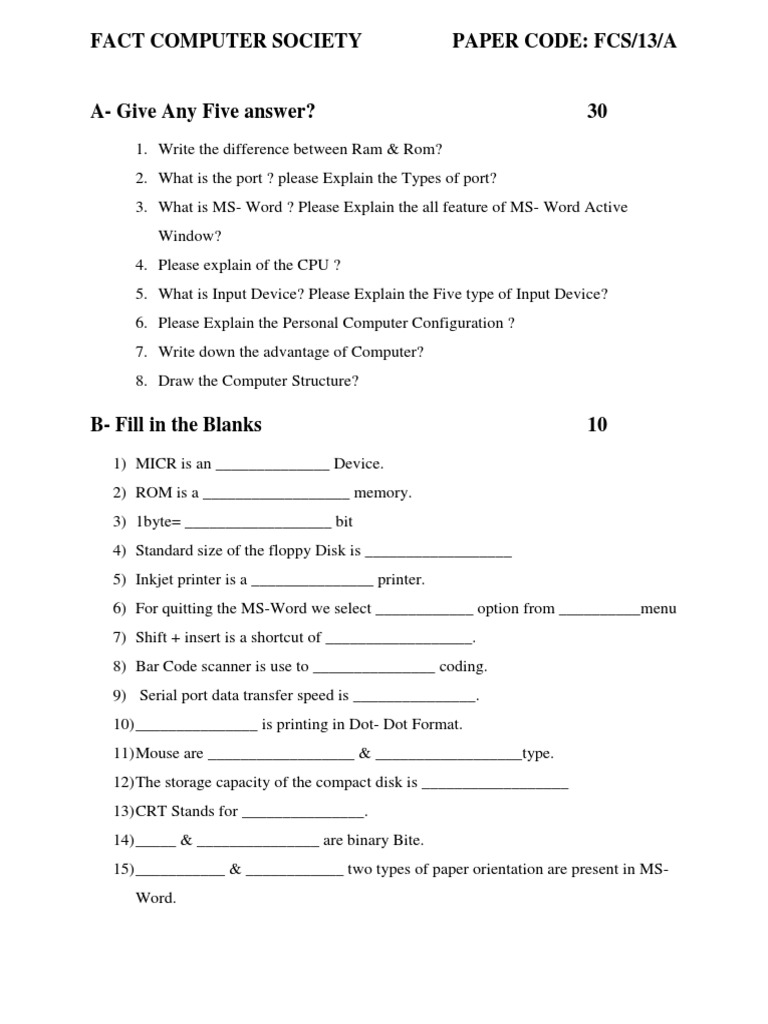 FACT COMPUTER SOCIETY PAPER CODE: FCS/13/A

A- Give Any Five answer? 30

1. Write the difference between Ram & Rom?
2. What is the port ? please Explain the Types of port?
3. What is MS- Word ? Please Explain the all feature of MS- Word Active Window?
4. Please explain of the CPU ?
5. What is Input Device? Please Explain the Five type of Input Device?
6. Please Explain the Personal Computer Configuration ?
7. Write down the advantage of Computer?
8. Draw the Computer Structure?

B- Fill in the Blanks 10

1) MICR is an ____ Device.
2) ROM is a ____ memory.
3) 1byte= ____ bit
4) Standard size of the floppy Disk is ____
5) Inkjet printer is a ____ printer.
6) For quitting the MS-Word we select ____ option from ____menu
7) Shift + insert is a shortcut of ____.
8) Bar Code scanner is use to ____ coding.
9) Serial port data transfer speed is ____.
10)____ is printing in Dot- Dot Format.
11)Mouse are ____ & ____type.
12)The storage capacity of the compact disk is ____
13)CRT Stands for ____.
14)____ & ____ are binary Bite.
15)____ & ____ two types of paper orientation are present in MS-Word.